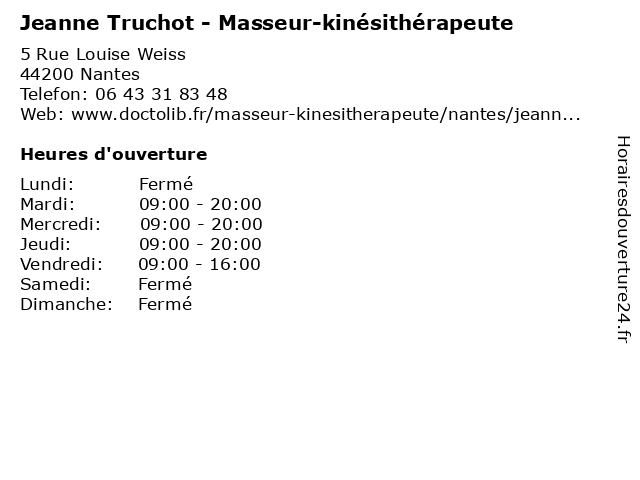 Jeanne Truchot - Masseur-kinésithérapeute

5 Rue Louise Weiss
44200 Nantes
Telefon: 06 43 31 83 48
Web: www.doctolib.fr/masseur-kinesitherapeute/nantes/jeann...

Heures d'ouverture

Lundi: Fermé
Mardi: 09:00 - 20:00
Mercredi: 09:00 - 20:00
Jeudi: 09:00 - 20:00
Vendredi: 09:00 - 16:00
Samedi: Fermé
Dimanche: Fermé

Horairesdouverture24.fr